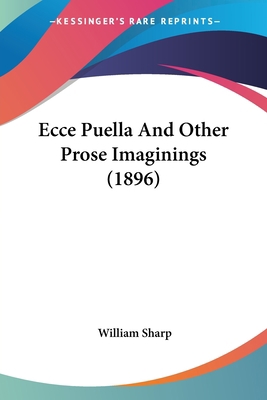 —KESSINGER'S RARE REPRINTS—

Ecce Puella And Other Prose Imaginings (1896)

William Sharp